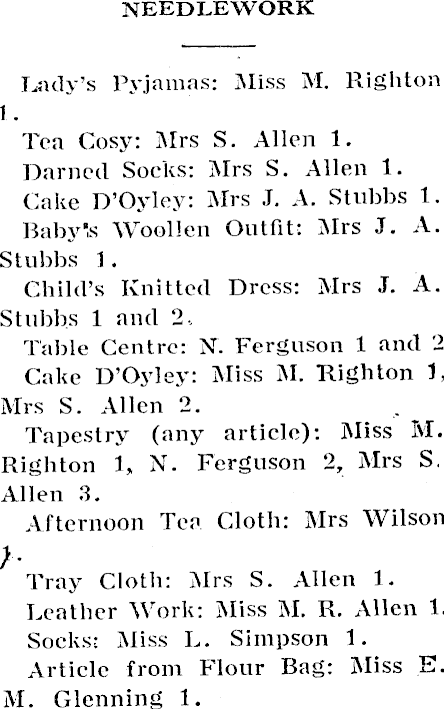 NEEDLEWORK

Lady's Pyjamas: Miss M. Righton 1.

Tea Cosy: Mrs S. Allen 1.

Darned Socks: Mrs S. Allen 1.

Cake D'Oyley: Mrs J. A. Stubbs 1.

Baby's Woollen Outfit: Mrs J. A. Stubbs 1.

Child's Knitted Dress: Mrs J. A. Stubbs 1 and 2.

Table Centre: N. Ferguson 1 and 2

Cake D'Oyley: Miss M. Righton 1, Mrs S. Allen 2.

Tapestry (any article): Miss M. Righton 1, N. Ferguson 2, Mrs S. Allen 3.

Afternoon Tea Cloth: Mrs Wilson 1.

Tray Cloth: Mrs S. Allen 1.

Leather Work: Miss M. R. Allen 1.

Socks: Miss L. Simpson 1.

Article from Flour Bag: Miss E. M. Glenning 1.